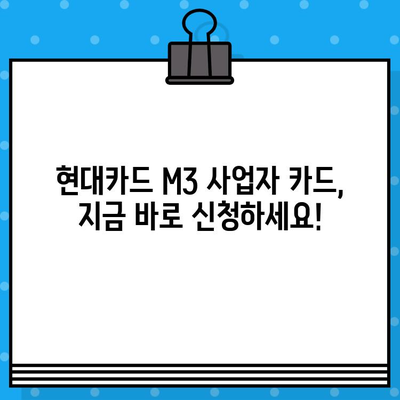 현대카드 M3 사업자 카드,
지금 바로 신청하세요!